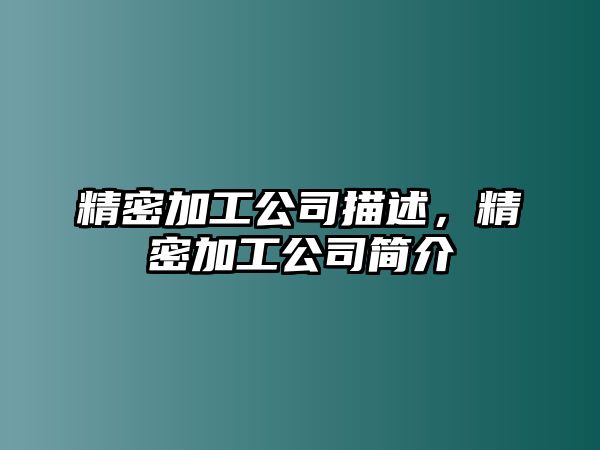 精密加工公司描述，精密加工公司简介